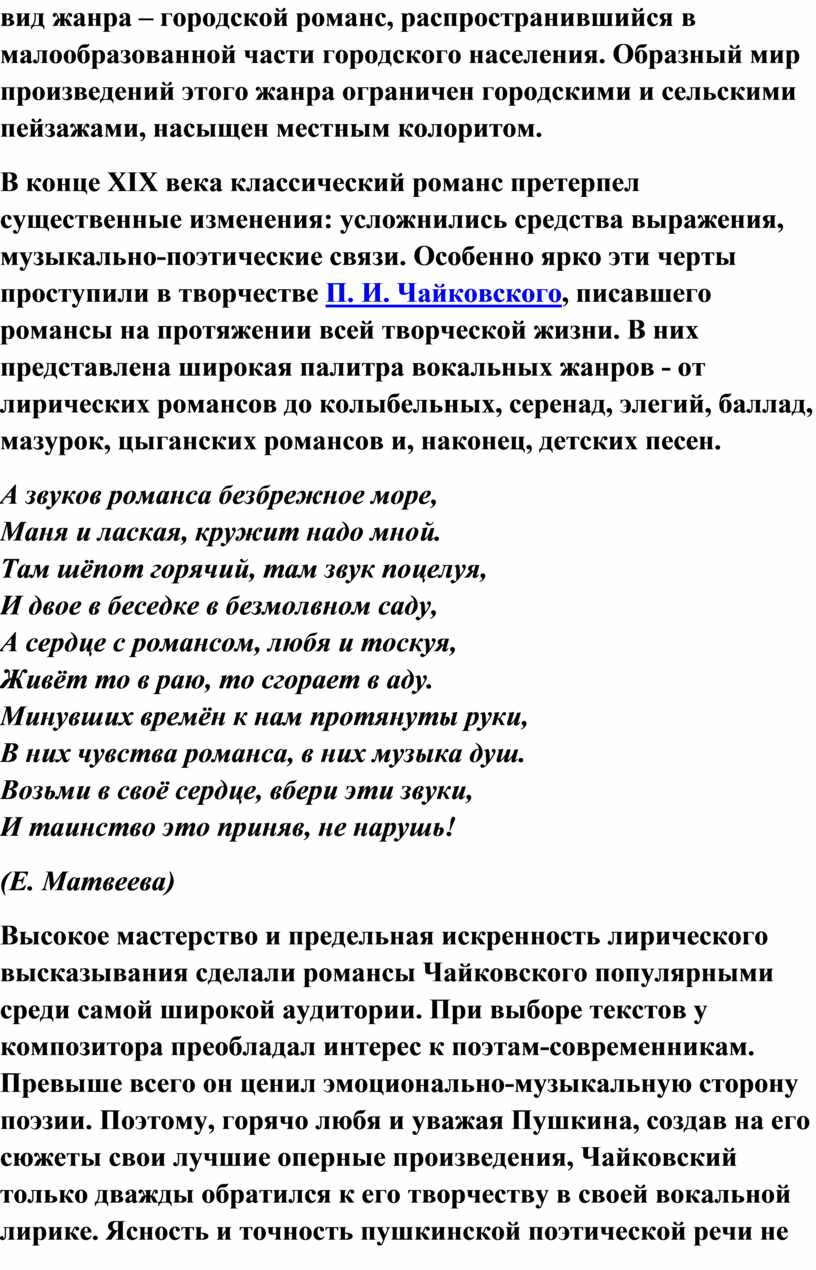 вид жанра – городской романс, распространившийся в малообразованной части городского населения. Образный мир произведений этого жанра ограничен городскими и сельскими пейзажами, насыщен местным колоритом.

В конце XIX века классический романс претерпел существенные изменения: усложнились средства выражения, музыкально-поэтические связи. Особенно ярко эти черты проступили в творчестве П. И. Чайковского, писавшего романсы на протяжении всей творческой жизни. В них представлена широкая палитра вокальных жанров - от лирических романсов до колыбельных, серенад, элегий, баллад, мазурок, цыганских романсов и, наконец, детских песен.

А звуков романса безбрежное море,
Маня и лаская, кружит надо мной.
Там шёпот горячий, там звук поцелуя,
И двое в беседке в безмолвном саду,
А сердце с романсом, любя и тоскуя,
Живёт то в раю, то сгорает в аду.
Минувших времён к нам протянуты руки,
В них чувства романса, в них музыка душ.
Возьми в своё сердце, вбери эти звуки,
И таинство это приняв, не нарушь!

(Е. Матвеева)

Высокое мастерство и предельная искренность лирического высказывания сделали романсы Чайковского популярными среди самой широкой аудитории. При выборе текстов у композитора преобладал интерес к поэтам-современникам. Превыше всего он ценил эмоционально-музыкальную сторону поэзии. Поэтому, горячо любя и уважая Пушкина, создав на его сюжеты свои лучшие оперные произведения, Чайковский только дважды обратился к его творчеству в своей вокальной лирике. Ясность и точность пушкинской поэтической речи не